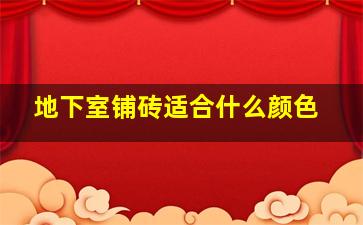 地下室铺砖适合什么颜色